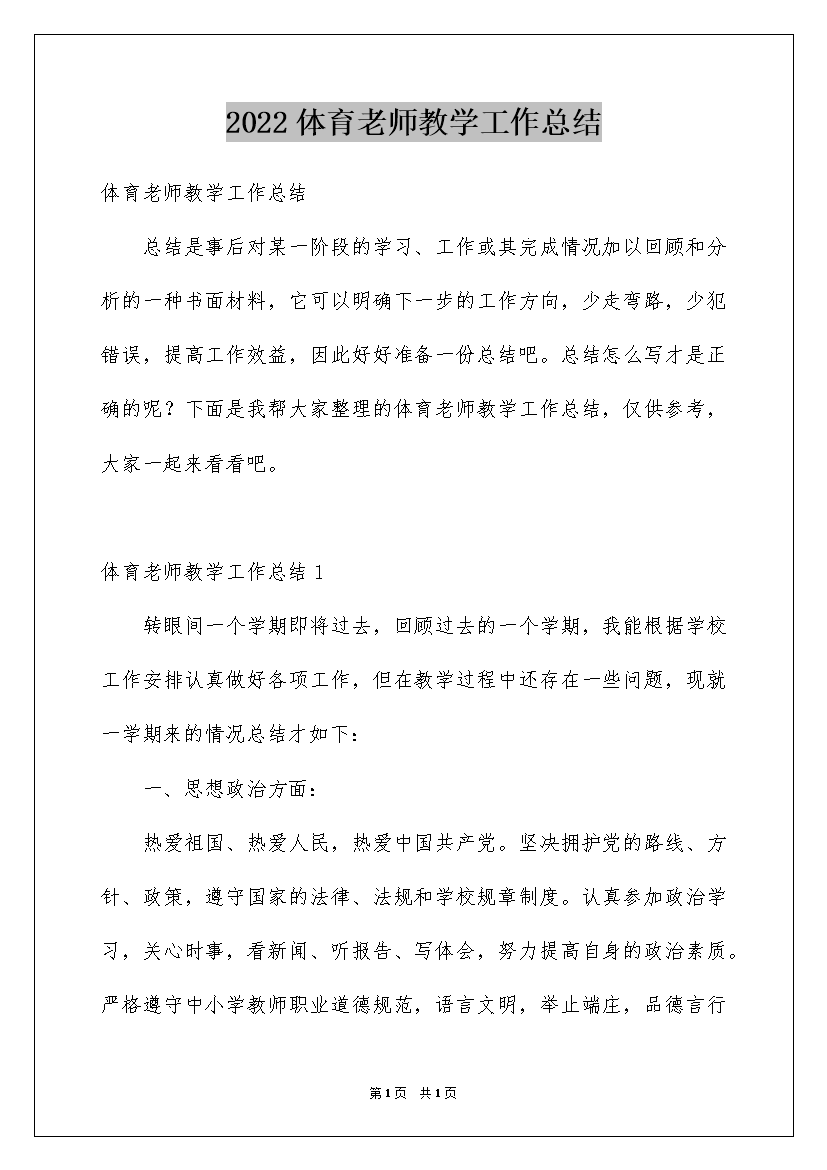 2022体育老师教学工作总结

体育老师教学工作总结

总结是事后对某一阶段的学习、工作或其完成情况加以回顾和分析的一种书面材料，它可以明确下一步的工作方向，少走弯路，少犯错误，提高工作效益，因此好好准备一份总结吧。总结怎么写才是正确的呢？下面是我帮大家整理的体育老师教学工作总结，仅供参考，大家一起来看看吧。

体育老师教学工作总结1

转眼间一个学期即将过去，回顾过去的一个学期，我能根据学校工作安排认真做好各项工作，但在教学过程中还存在一些问题，现就一学期来的情况总结才如下：

一、思想政治方面：

热爱祖国、热爱人民，热爱中国共产党。坚决拥护党的路线、方针、政策，遵守国家的法律、法规和学校规章制度。认真参加政治学习，关心时事，看新闻、听报告、写体会，努力提高自身的政治素质。严格遵守中小学教师职业道德规范，语言文明，举止端庄，品德言行

第1页 共1页